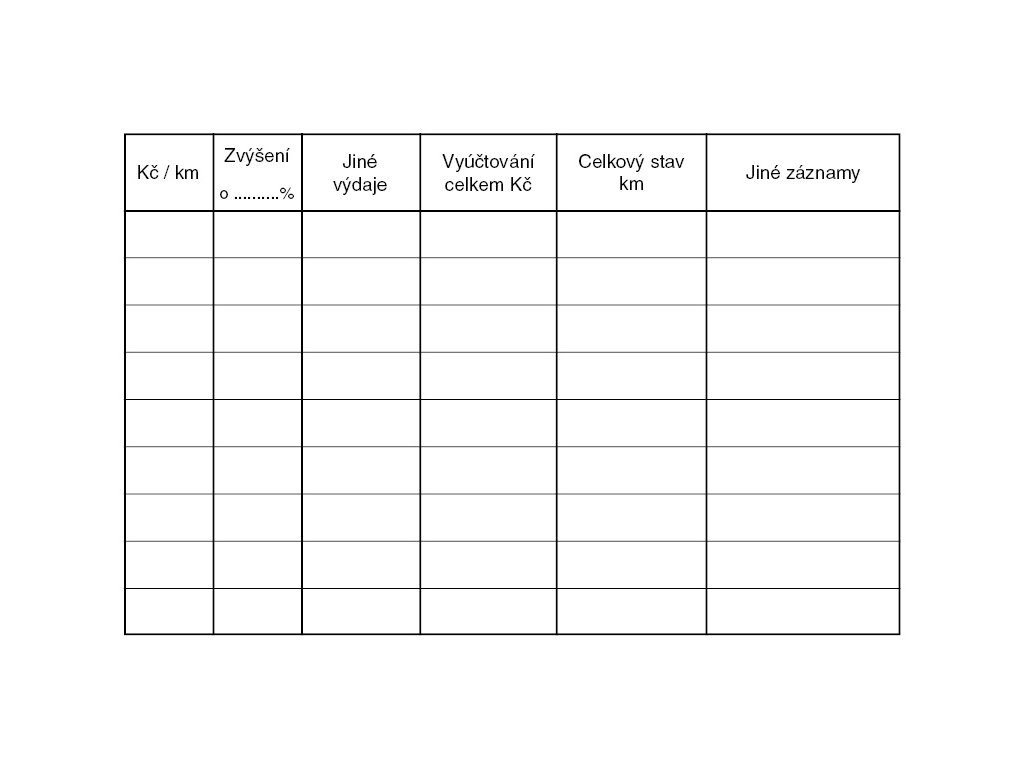 | Kč / km | Zvýšení o ..........% | Jiné výdaje | Vyúčtování celkem Kč | Celkový stav km | Jiné záznamy |
|---|---|---|---|---|---|
| | | | | | |
| | | | | | |
| | | | | | |
| | | | | | |
| | | | | | |
| | | | | | |
| | | | | | |
| | | | | | |
| | | | | | |